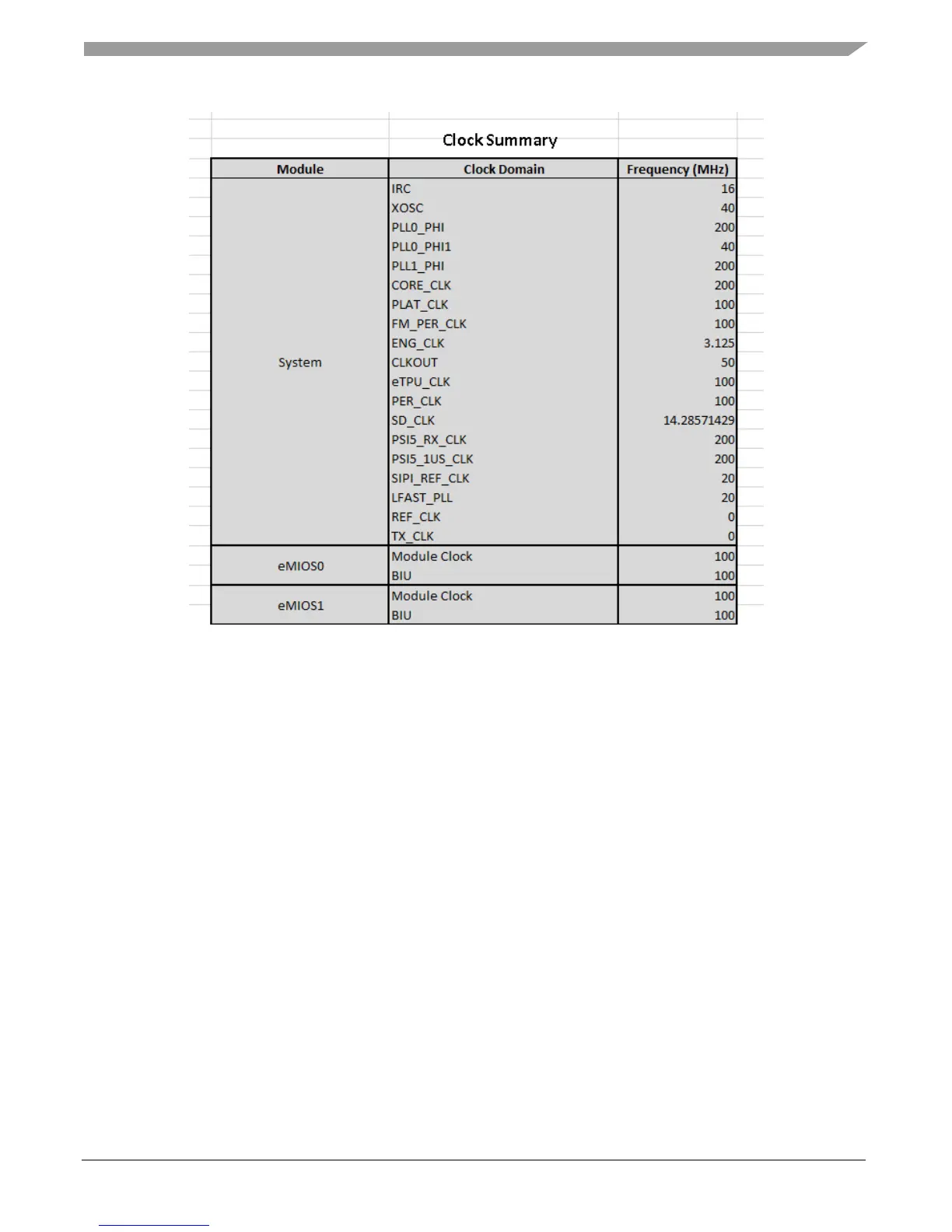 Clock Summary

| Module | Clock Domain | Frequency (MHz) |
|---|---|---|
| System | IRC | 16 |
| | XOSC | 40 |
| | PLL0_PHI | 200 |
| | PLL0_PHI1 | 40 |
| | PLL1_PHI | 200 |
| | CORE_CLK | 200 |
| | PLAT_CLK | 100 |
| | FM_PER_CLK | 100 |
| | ENG_CLK | 3.125 |
| | CLKOUT | 50 |
| | eTPU_CLK | 100 |
| | PER_CLK | 100 |
| | SD_CLK | 14.28571429 |
| | PSI5_RX_CLK | 200 |
| | PSI5_1US_CLK | 200 |
| | SIPI_REF_CLK | 20 |
| | LFAST_PLL | 20 |
| | REF_CLK | 0 |
| | TX_CLK | 0 |
| eMIOS0 | Module Clock | 100 |
| | BIU | 100 |
| eMIOS1 | Module Clock | 100 |
| | BIU | 100 |